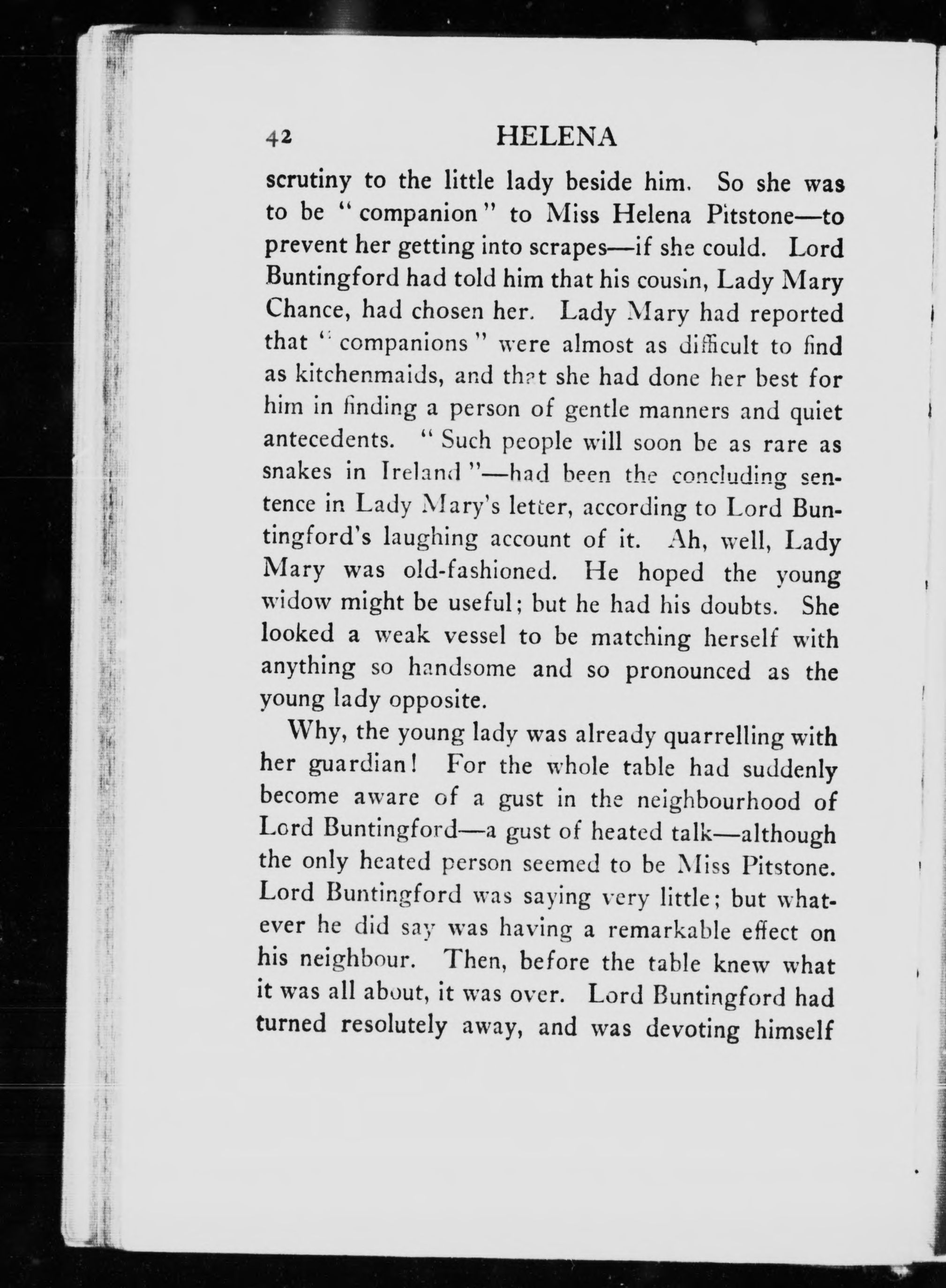 42 HELENA

scrutiny to the little lady beside him. So she was to be "companion" to Miss Helena Pitstone—to prevent her getting into scrapes—if she could. Lord Buntingford had told him that his cousin, Lady Mary Chance, had chosen her. Lady Mary had reported that "companions" were almost as difficult to find as kitchenmaids, and that she had done her best for him in finding a person of gentle manners and quiet antecedents. "Such people will soon be as rare as snakes in Ireland"—had been the concluding sentence in Lady Mary's letter, according to Lord Buntingford's laughing account of it. Ah, well, Lady Mary was old-fashioned. He hoped the young widow might be useful; but he had his doubts. She looked a weak vessel to be matching herself with anything so handsome and so pronounced as the young lady opposite.

Why, the young lady was already quarrelling with her guardian! For the whole table had suddenly become aware of a gust in the neighbourhood of Lord Buntingford—a gust of heated talk—although the only heated person seemed to be Miss Pitstone. Lord Buntingford was saying very little; but whatever he did say was having a remarkable effect on his neighbour. Then, before the table knew what it was all about, it was over. Lord Buntingford had turned resolutely away, and was devoting himself